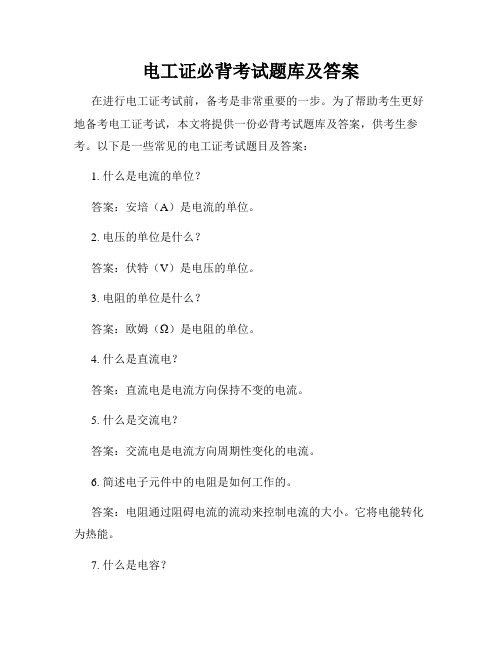 电工证必背考试题库及答案

在进行电工证考试前，备考是非常重要的一步。为了帮助考生更好地备考电工证考试，本文将提供一份必背考试题库及答案，供考生参考。以下是一些常见的电工证考试题目及答案：

1. 什么是电流的单位？

答案：安培（A）是电流的单位。

2. 电压的单位是什么？

答案：伏特（V）是电压的单位。

3. 电阻的单位是什么？

答案：欧姆（Ω）是电阻的单位。

4. 什么是直流电？

答案：直流电是电流方向保持不变的电流。

5. 什么是交流电？

答案：交流电是电流方向周期性变化的电流。

6. 简述电子元件中的电阻是如何工作的。

答案：电阻通过阻碍电流的流动来控制电流的大小。它将电能转化为热能。

7. 什么是电容？